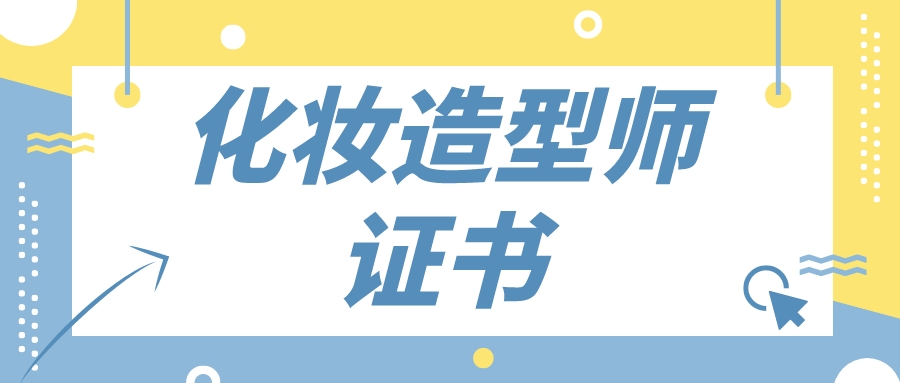 化妆造型师证书